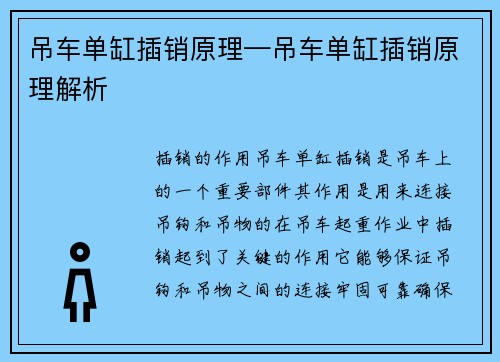 吊车单缸插销原理—吊车单缸插销原理解析

插销的作用吊车单缸插销是吊车上的一个重要部件其作用是用来连接吊钩和吊物的在吊车起重作业中插销起到了关键的作用它能够保证吊钩和吊物之间的连接牢固可靠确保